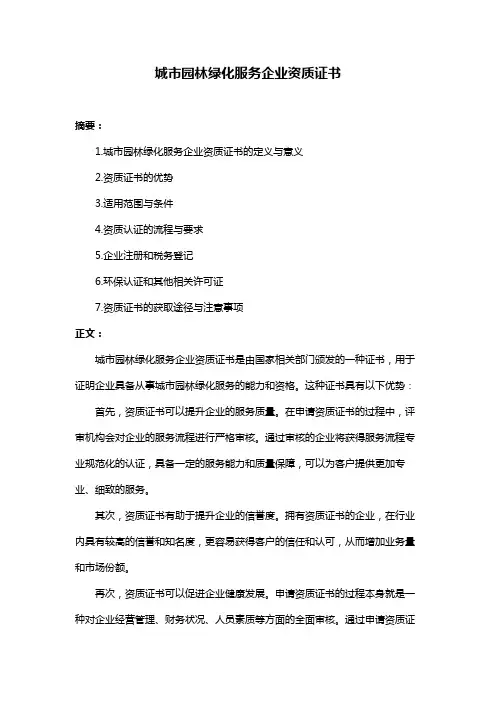 城市园林绿化服务企业资质证书

摘要：

1.城市园林绿化服务企业资质证书的定义与意义

2.资质证书的优势

3.适用范围与条件

4.资质认证的流程与要求

5.企业注册和税务登记

6.环保认证和其他相关许可证

7.资质证书的获取途径与注意事项

正文：

城市园林绿化服务企业资质证书是由国家相关部门颁发的一种证书，用于证明企业具备从事城市园林绿化服务的能力和资格。这种证书具有以下优势：

首先，资质证书可以提升企业的服务质量。在申请资质证书的过程中，评审机构会对企业的服务流程进行严格审核。通过审核的企业将获得服务流程专业规范化的认证，具备一定的服务能力和质量保障，可以为客户提供更加专业、细致的服务。

其次，资质证书有助于提升企业的信誉度。拥有资质证书的企业，在行业内具有较高的信誉和知名度，更容易获得客户的信任和认可，从而增加业务量和市场份额。

再次，资质证书可以促进企业健康发展。申请资质证书的过程本身就是一种对企业经营管理、财务状况、人员素质等方面的全面审核。通过申请资质证